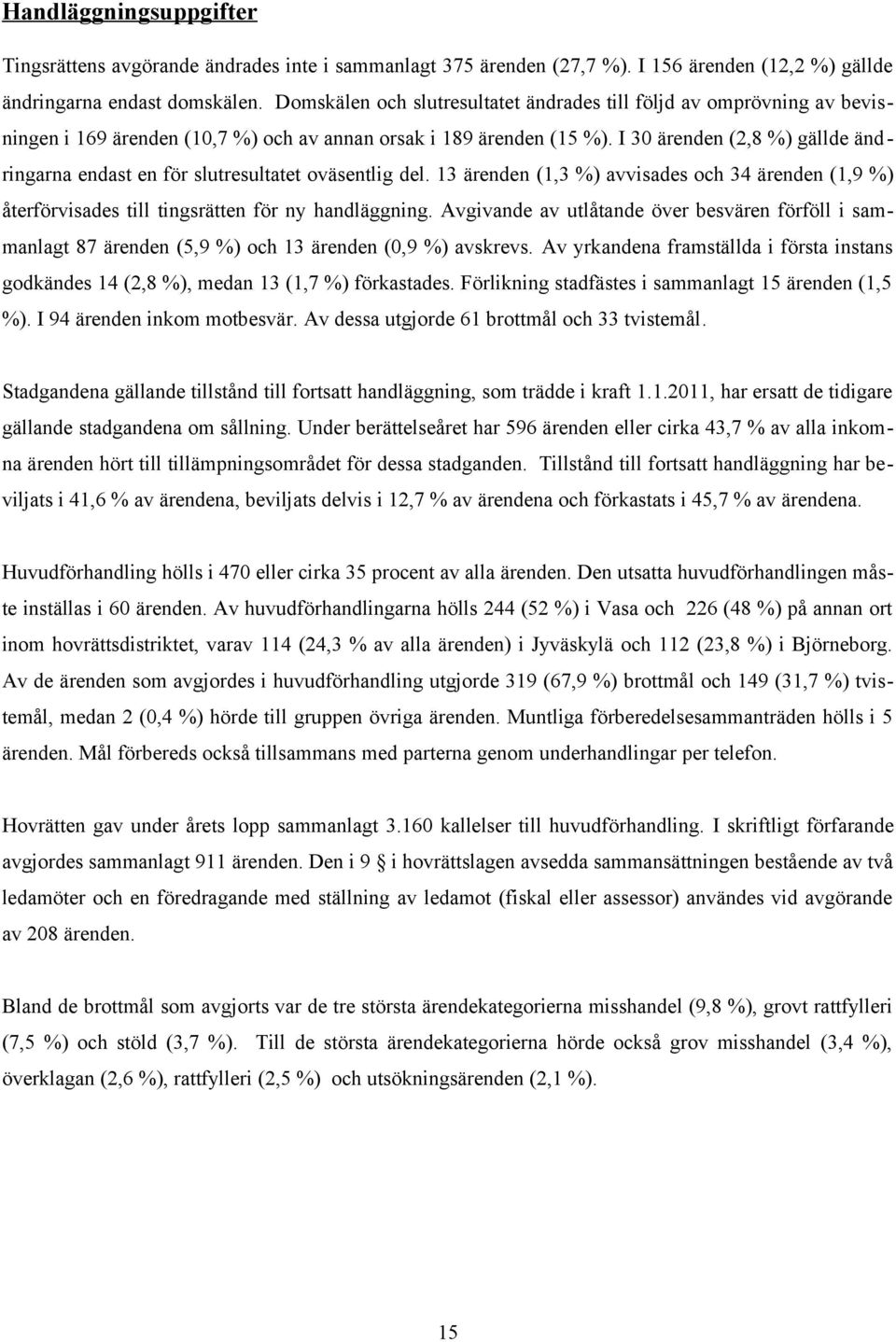 Handläggningsuppgifter

Tingsrättens avgörande ändrades inte i sammanlagt 375 ärenden (27,7 %). I 156 ärenden (12,2 %) gällde ändringarna endast domskälen. Domskälen och slutresultatet ändrades till följd av omprövning av bevisningen i 169 ärenden (10,7 %) och av annan orsak i 189 ärenden (15 %). I 30 ärenden (2,8 %) gällde ändringarna endast en för slutresultatet oväsentlig del. 13 ärenden (1,3 %) avvisades och 34 ärenden (1,9 %) återförvisades till tingsrätten för ny handläggning. Avgivande av utlåtande över besvären förföll i sammanlagt 87 ärenden (5,9 %) och 13 ärenden (0,9 %) avskrevs. Av yrkandena framställda i första instans godkändes 14 (2,8 %), medan 13 (1,7 %) förkastades. Förlikning stadfästes i sammanlagt 15 ärenden (1,5 %). I 94 ärenden inkom motbesvär. Av dessa utgjorde 61 brottmål och 33 tvistemål.

Stadgandena gällande tillstånd till fortsatt handläggning, som trädde i kraft 1.1.2011, har ersatt de tidigare gällande stadgandena om sållning. Under berättelseåret har 596 ärenden eller cirka 43,7 % av alla inkomna ärenden hört till tillämpningsområdet för dessa stadganden. Tillstånd till fortsatt handläggning har beviljats i 41,6 % av ärendena, beviljats delvis i 12,7 % av ärendena och förkastats i 45,7 % av ärendena.

Huvudförhandling hölls i 470 eller cirka 35 procent av alla ärenden. Den utsatta huvudförhandlingen måste inställas i 60 ärenden. Av huvudförhandlingarna hölls 244 (52 %) i Vasa och 226 (48 %) på annan ort inom hovrättsdistriktet, varav 114 (24,3 % av alla ärenden) i Jyväskylä och 112 (23,8 %) i Björneborg. Av de ärenden som avgjordes i huvudförhandling utgjorde 319 (67,9 %) brottmål och 149 (31,7 %) tvistemål, medan 2 (0,4 %) hörde till gruppen övriga ärenden. Muntliga förberedelsesammanträden hölls i 5 ärenden. Mål förbereds också tillsammans med parterna genom underhandlingar per telefon.

Hovrätten gav under årets lopp sammanlagt 3.160 kallelser till huvudförhandling. I skriftligt förfarande avgjordes sammanlagt 911 ärenden. Den i 9 § i hovrättslagen avsedda sammansättningen bestående av två ledamöter och en föredragande med ställning av ledamot (fiskal eller assessor) användes vid avgörande av 208 ärenden.

Bland de brottmål som avgjorts var de tre största ärendekategorierna misshandel (9,8 %), grovt rattfylleri (7,5 %) och stöld (3,7 %). Till de största ärendekategorierna hörde också grov misshandel (3,4 %), överklagan (2,6 %), rattfylleri (2,5 %) och utsökningsärenden (2,1 %).

15